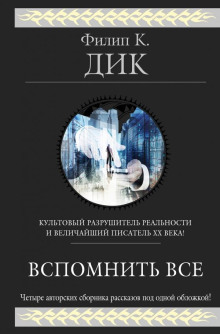 Филип К.
ДИК

КУЛЬТОВЫЙ РАЗРУШИТЕЛЬ РЕАЛЬНОСТИ И ВЕЛИЧАЙШИЙ ПИСАТЕЛЬ XX ВЕКА!

ВСПОМНИТЬ ВСЕ

Четыре авторских сборника рассказов под одной обложкой!